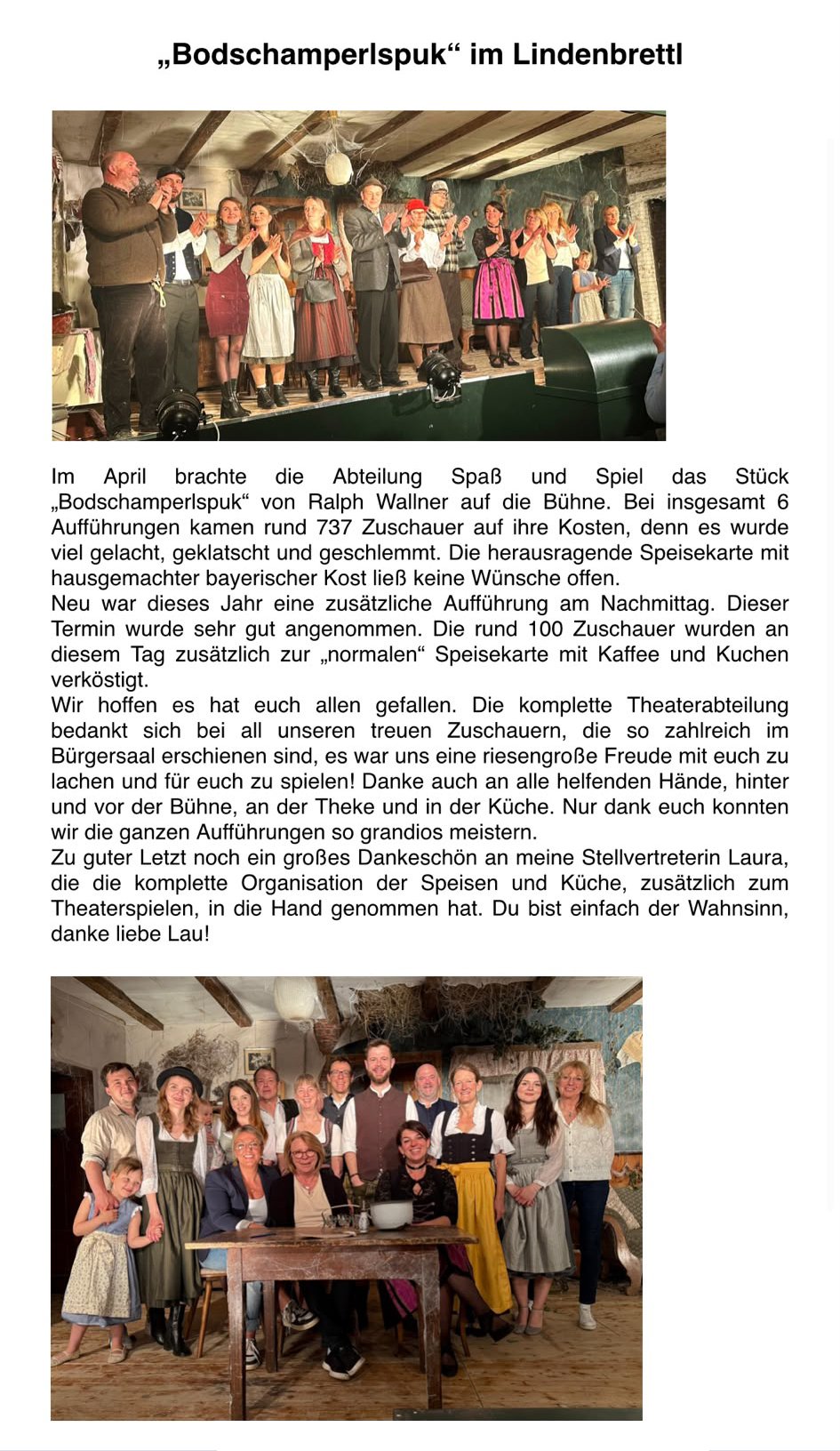 „Bodschamperlspuk“ im Lindenbrettl

Im April brachte die Abteilung Spaß und Spiel das Stück „Bodschamperlspuk“ von Ralph Wallner auf die Bühne. Bei insgesamt 6 Aufführungen kamen rund 737 Zuschauer auf ihre Kosten, denn es wurde viel gelacht, geklatscht und geschlemmt. Die herausragende Speisekarte mit hausgemachter bayerischer Kost ließ keine Wünsche offen.
Neu war dieses Jahr eine zusätzliche Aufführung am Nachmittag. Dieser Termin wurde sehr gut angenommen. Die rund 100 Zuschauer wurden an diesem Tag zusätzlich zur „normalen“ Speisekarte mit Kaffee und Kuchen verköstigt.
Wir hoffen es hat euch allen gefallen. Die komplette Theaterabteilung bedankt sich bei all unseren treuen Zuschauern, die so zahlreich im Bürgersaal erschienen sind, es war uns eine riesengroße Freude mit euch zu lachen und für euch zu spielen! Danke auch an alle helfenden Hände, hinter und vor der Bühne, an der Theke und in der Küche. Nur dank euch konnten wir die ganzen Aufführungen so grandios meistern.
Zu guter Letzt noch ein großes Dankeschön an meine Stellvertreterin Laura, die die komplette Organisation der Speisen und Küche, zusätzlich zum Theaterspielen, in die Hand genommen hat. Du bist einfach der Wahnsinn, danke liebe Lau!